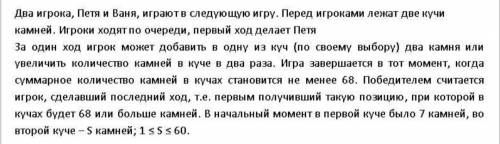 Два игрока, Петя и Ваня, играют в следующую игру. Перед игроками лежат две кучи камней. Игроки ходят по очереди, первый ход делает Петя

За один ход игрок может добавить в одну из куч (по своему выбору) два камня или увеличить количество камней в куче в два раза. Игра завершается в тот момент, когда суммарное количество камней в кучах становится не менее 68. Победителем считается игрок, сделавший последний ход, т.е. первым получивший такую позицию, при которой в кучах будет 68 или больше камней. В начальный момент в первой куче было 7 камней, во второй куче – S камней; $1 \le S \le 60$.